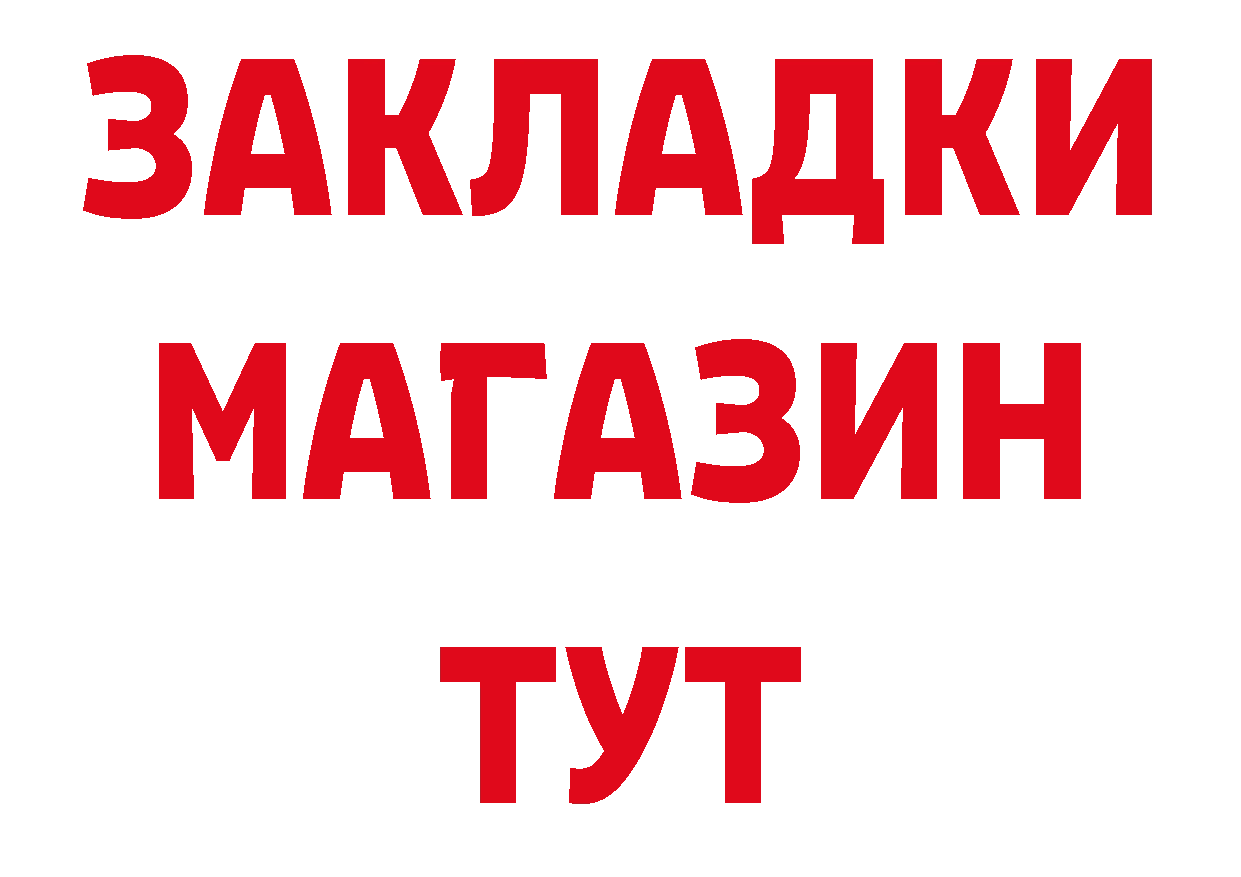 ЗАКЛАДКИ
МАГАЗИН
ТУТ